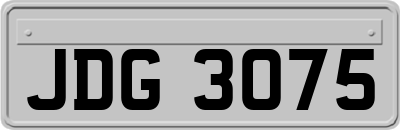 JDG 3075